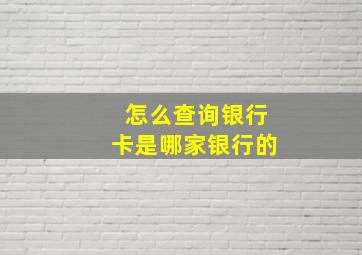 怎么查询银行卡是哪家银行的